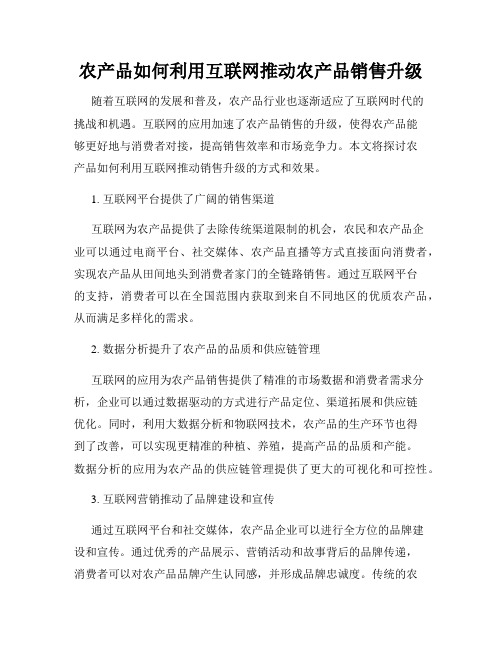 农产品如何利用互联网推动农产品销售升级

随着互联网的发展和普及，农产品行业也逐渐适应了互联网时代的挑战和机遇。互联网的应用加速了农产品销售的升级，使得农产品能够更好地与消费者对接，提高销售效率和市场竞争力。本文将探讨农产品如何利用互联网推动销售升级的方式和效果。

1. 互联网平台提供了广阔的销售渠道

互联网为农产品提供了去除传统渠道限制的机会，农民和农产品企业可以通过电商平台、社交媒体、农产品直播等方式直接面向消费者，实现农产品从田间地头到消费者家门的全链路销售。通过互联网平台的支持，消费者可以在全国范围内获取到来自不同地区的优质农产品，从而满足多样化的需求。

2. 数据分析提升了农产品的品质和供应链管理

互联网的应用为农产品销售提供了精准的市场数据和消费者需求分析，企业可以通过数据驱动的方式进行产品定位、渠道拓展和供应链优化。同时，利用大数据分析和物联网技术，农产品的生产环节也得到了改善，可以实现更精准的种植、养殖，提高产品的品质和产能。数据分析的应用为农产品的供应链管理提供了更大的可视化和可控性。

3. 互联网营销推动了品牌建设和宣传

通过互联网平台和社交媒体，农产品企业可以进行全方位的品牌建设和宣传。通过优秀的产品展示、营销活动和故事背后的品牌传递，消费者可以对农产品品牌产生认同感，并形成品牌忠诚度。传统的农